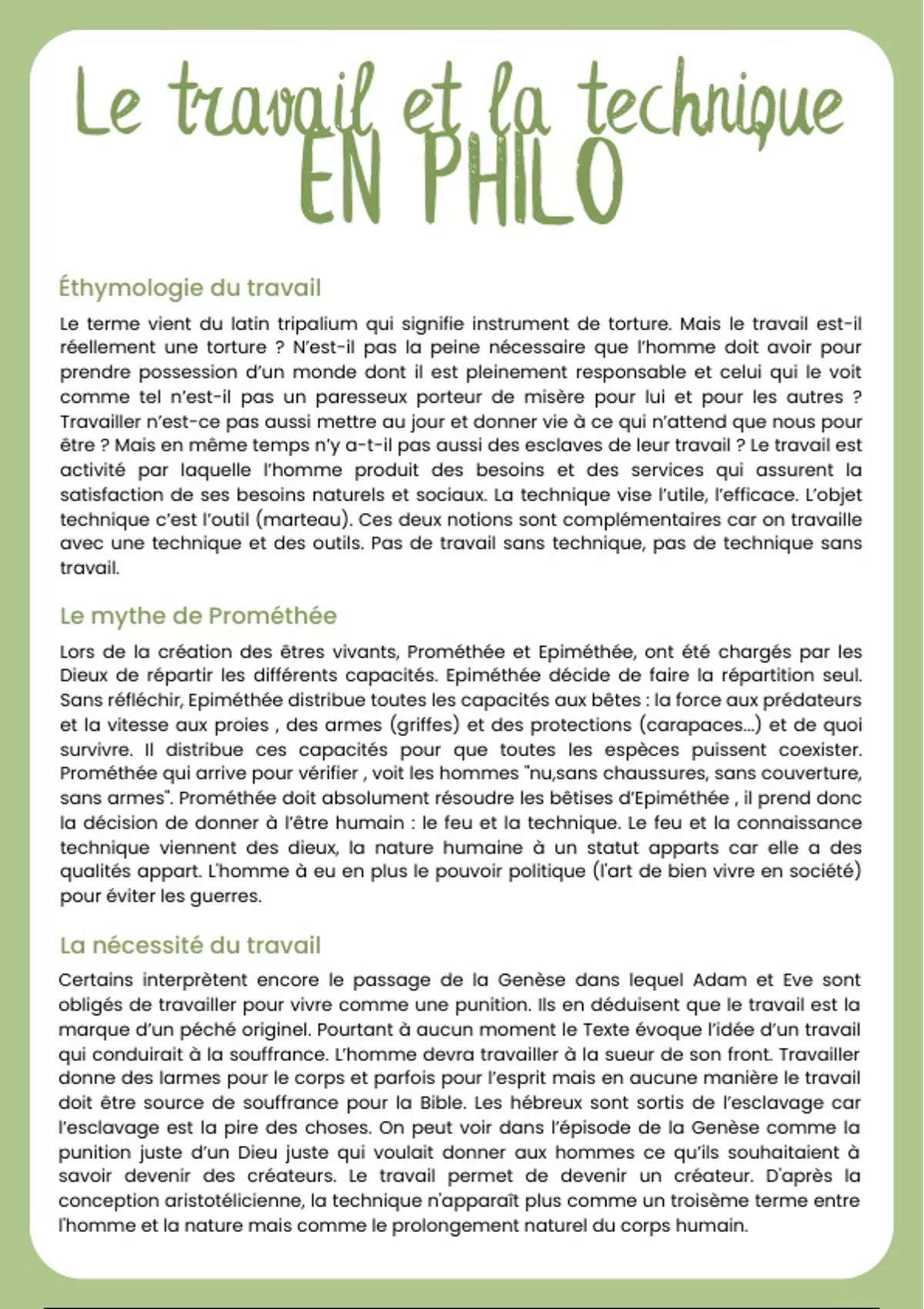 Le travail et la technique
EN PHILO

Éthymologie du travail

Le terme vient du latin tripalium qui signifie instrument de torture. Mais le travail est-il réellement une torture ? N'est-il pas la peine nécessaire que l'homme doit avoir pour prendre possession d'un monde dont il est pleinement responsable et celui qui le voit comme tel n'est-il pas un paresseux porteur de misère pour lui et pour les autres ? Travailler n'est-ce pas aussi mettre au jour et donner vie à ce qui n'attend que nous pour être ? Mais en même temps n'y a-t-il pas aussi des esclaves de leur travail ? Le travail est activité par laquelle l'homme produit des besoins et des services qui assurent la satisfaction de ses besoins naturels et sociaux. La technique vise l'utile, l'efficace. L'objet technique c'est l'outil (marteau). Ces deux notions sont complémentaires car on travaille avec une technique et des outils. Pas de travail sans technique, pas de technique sans travail.

Le mythe de Prométhée

Lors de la création des êtres vivants, Prométhée et Epiméthée, ont été chargés par les Dieux de répartir les différents capacités. Epiméthée décide de faire la répartition seul. Sans réfléchir, Epiméthée distribue toutes les capacités aux bêtes : la force aux prédateurs et la vitesse aux proies , des armes (griffes) et des protections (carapaces...) et de quoi survivre. Il distribue ces capacités pour que toutes les espèces puissent coexister. Prométhée qui arrive pour vérifier , voit les hommes "nu,sans chaussures, sans couverture, sans armes". Prométhée doit absolument résoudre les bêtises d'Epiméthée , il prend donc la décision de donner à l'être humain : le feu et la technique. Le feu et la connaissance technique viennent des dieux, la nature humaine à un statut apparts car elle a des qualités appart. L'homme à eu en plus le pouvoir politique (l'art de bien vivre en société) pour éviter les guerres.

La nécessité du travail

Certains interprètent encore le passage de la Genèse dans lequel Adam et Eve sont obligés de travailler pour vivre comme une punition. Ils en déduisent que le travail est la marque d'un péché originel. Pourtant à aucun moment le Texte évoque l'idée d'un travail qui conduirait à la souffrance. L'homme devra travailler à la sueur de son front. Travailler donne des larmes pour le corps et parfois pour l'esprit mais en aucune manière le travail doit être source de souffrance pour la Bible. Les hébreux sont sortis de l'esclavage car l'esclavage est la pire des choses. On peut voir dans l'épisode de la Genèse comme la punition juste d'un Dieu juste qui voulait donner aux hommes ce qu'ils souhaitaient à savoir devenir des créateurs. Le travail permet de devenir un créateur. D'après la conception aristotélicienne, la technique n'apparaît plus comme un troisème terme entre l'homme et la nature mais comme le prolongement naturel du corps humain.